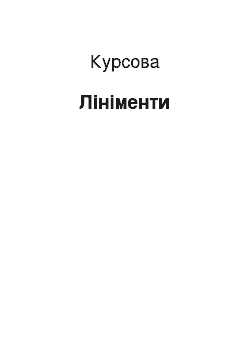 Курсова

Лініменти